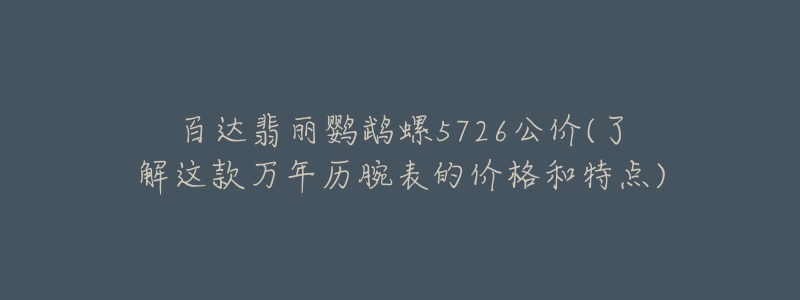 百达翡丽鹦鹉螺5726公价(了解这款万年历腕表的价格和特点)